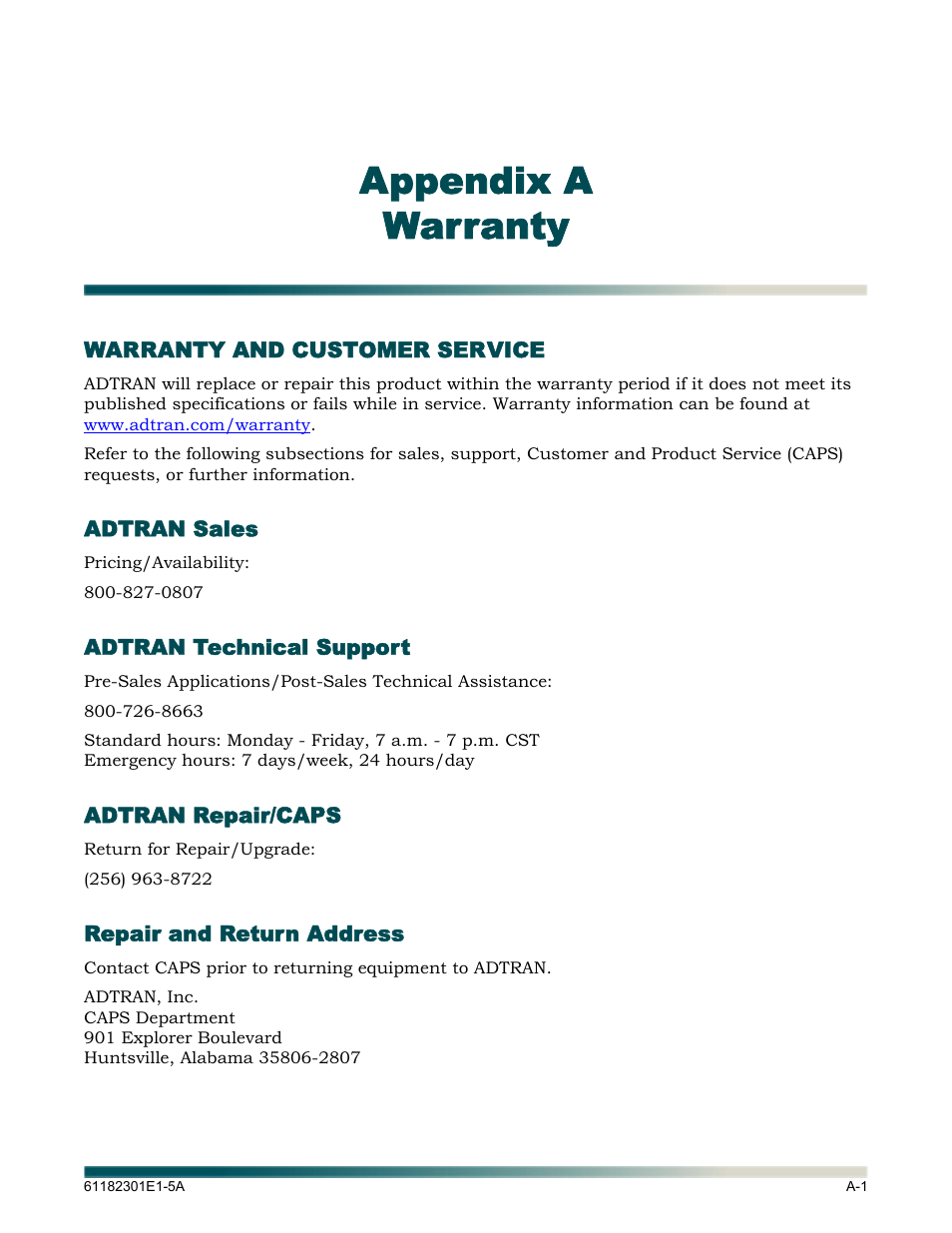 Appendix A
Warranty

WARRANTY AND CUSTOMER SERVICE

ADTRAN will replace or repair this product within the warranty period if it does not meet its published specifications or fails while in service. Warranty information can be found at www.adtran.com/warranty.

Refer to the following subsections for sales, support, Customer and Product Service (CAPS) requests, or further information.

ADTRAN Sales

Pricing/Availability:

800-827-0807

ADTRAN Technical Support

Pre-Sales Applications/Post-Sales Technical Assistance:

800-726-8663

Standard hours: Monday - Friday, 7 a.m. - 7 p.m. CST
Emergency hours: 7 days/week, 24 hours/day

ADTRAN Repair/CAPS

Return for Repair/Upgrade:

(256) 963-8722

Repair and Return Address

Contact CAPS prior to returning equipment to ADTRAN.

ADTRAN, Inc.
CAPS Department
901 Explorer Boulevard
Huntsville, Alabama 35806-2807

61182301E1-5A

A-1